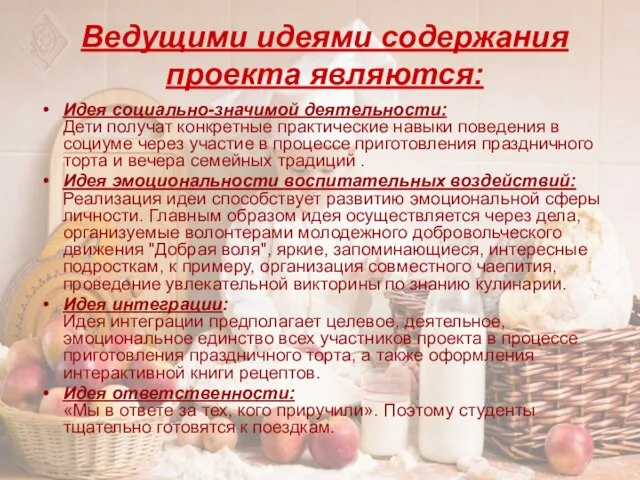 Ведущими идеями содержания проекта являются:

• Идея социально-значимой деятельности: Дети получат конкретные практические навыки поведения в социуме через участие в процессе приготовления праздничного торта и вечера семейных традиций .

• Идея эмоциональности воспитательных воздействий: Реализация идеи способствует развитию эмоциональной сферы личности. Главным образом идея осуществляется через дела, организуемые волонтерами молодежного добровольческого движения "Добрая воля", яркие, запоминающиеся, интересные подросткам, к примеру, организация совместного чаепития, проведение увлекательной викторины по знанию кулинарии.

• Идея интеграции: Идея интеграции предполагает целевое, деятельное, эмоциональное единство всех участников проекта в процессе приготовления праздничного торта, а также оформления интерактивной книги рецептов.

• Идея ответственности: «Мы в ответе за тех, кого приручили». Поэтому студенты тщательно готовятся к поездкам.